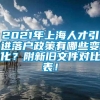 2021年上海人才引进落户政策有哪些变化？附新旧文件对比表！